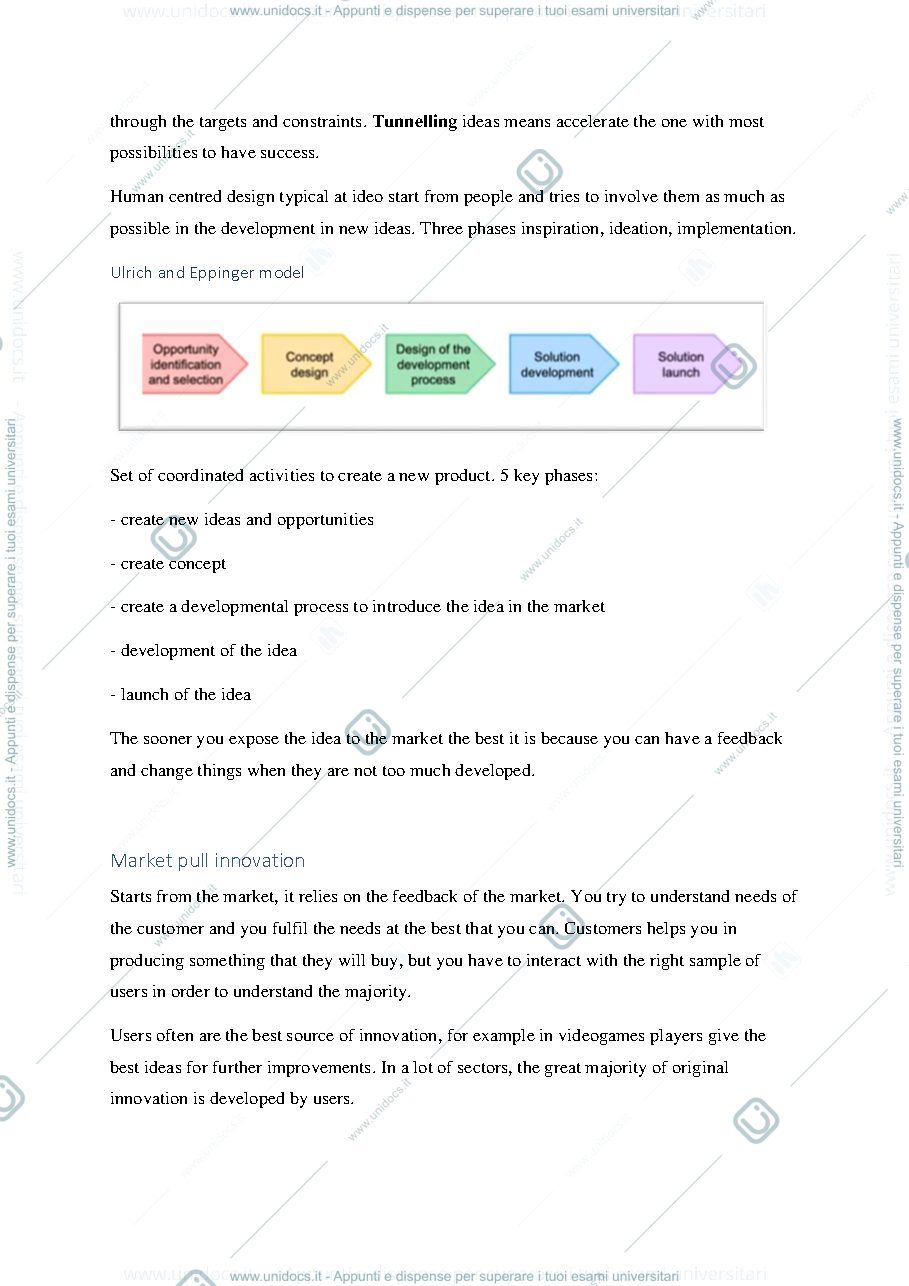 www.unidocs.it - Appunti e dispense per superare i tuoi esami universitari

through the targets and constraints. Tunnelling ideas means accelerate the one with most possibilities to have success.

Human centred design typical at ideo start from people and tries to involve them as much as possible in the development in new ideas. Three phases inspiration, ideation, implementation.

Ulrich and Eppinger model

Opportunity identification and selection

Concept design

Design of the development process

Solution development

Solution launch

Set of coordinated activities to create a new product. 5 key phases:

- create new ideas and opportunities

- create concept

- create a developmental process to introduce the idea in the market

- development of the idea

- launch of the idea

The sooner you expose the idea to the market the best it is because you can have a feedback and change things when they are not too much developed.

Market pull innovation

Starts from the market, it relies on the feedback of the market. You try to understand needs of the customer and you fulfil the needs at the best that you can. Customers helps you in producing something that they will buy, but you have to interact with the right sample of users in order to understand the majority.

Users often are the best source of innovation, for example in videogames players give the best ideas for further improvements. In a lot of sectors, the great majority of original innovation is developed by users.

www.unidocs.it - Appunti e dispense per superare i tuoi esami universitari

www.unidocs.it